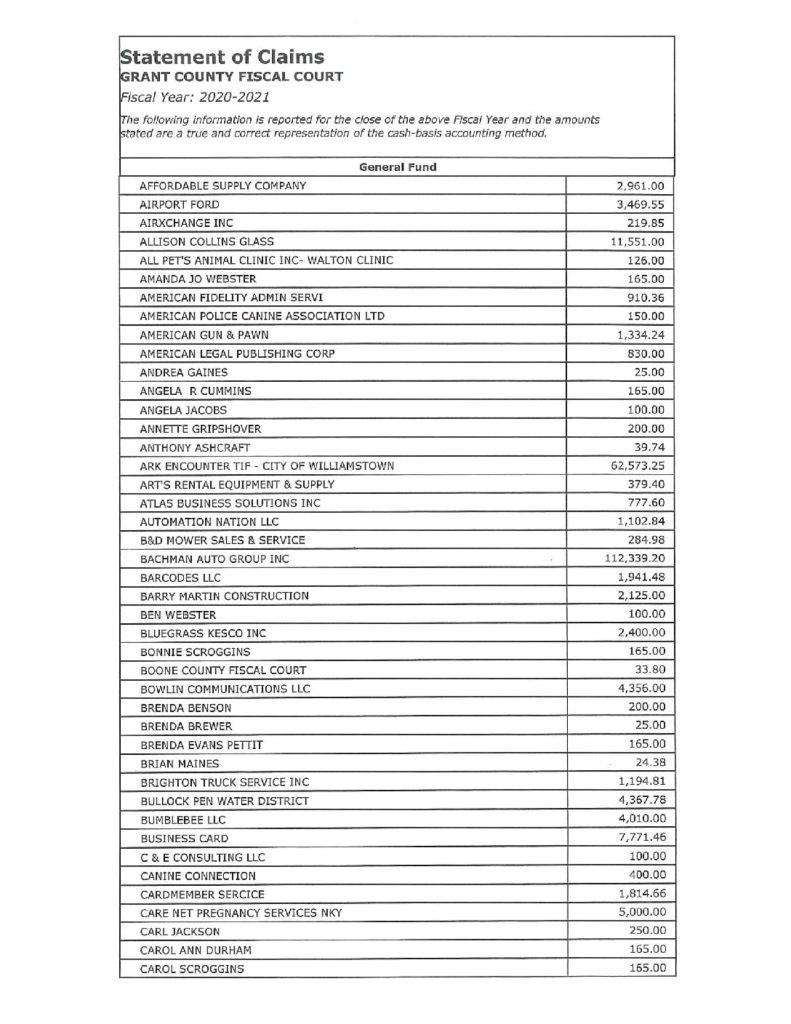 Statement of Claims
GRANT COUNTY FISCAL COURT
Fiscal Year: 2020-2021

The following information is reported for the close of the above Fiscal Year and the amounts stated are a true and correct representation of the cash-basis accounting method.

| General Fund | |
|---|---|
| AFFORDABLE SUPPLY COMPANY | 2,961.00 |
| AIRPORT FORD | 3,469.55 |
| AIRXCHANGE INC | 219.85 |
| ALLISON COLLINS GLASS | 11,551.00 |
| ALL PET'S ANIMAL CLINIC INC- WALTON CLINIC | 126.00 |
| AMANDA JO WEBSTER | 165.00 |
| AMERICAN FIDELITY ADMIN SERVI | 910.36 |
| AMERICAN POLICE CANINE ASSOCIATION LTD | 150.00 |
| AMERICAN GUN & PAWN | 1,334.24 |
| AMERICAN LEGAL PUBLISHING CORP | 830.00 |
| ANDREA GAINES | 25.00 |
| ANGELA R CUMMINS | 165.00 |
| ANGELA JACOBS | 100.00 |
| ANNETTE GRIPSHOVER | 200.00 |
| ANTHONY ASHCRAFT | 39.74 |
| ARK ENCOUNTER TIF - CITY OF WILLIAMSTOWN | 62,573.25 |
| ART'S RENTAL EQUIPMENT & SUPPLY | 379.40 |
| ATLAS BUSINESS SOLUTIONS INC | 777.60 |
| AUTOMATION NATION LLC | 1,102.84 |
| B&D MOWER SALES & SERVICE | 284.98 |
| BACHMAN AUTO GROUP INC | 112,339.20 |
| BARCODES LLC | 1,941.48 |
| BARRY MARTIN CONSTRUCTION | 2,125.00 |
| BEN WEBSTER | 100.00 |
| BLUEGRASS KESCO INC | 2,400.00 |
| BONNIE SCROGGINS | 165.00 |
| BOONE COUNTY FISCAL COURT | 33.80 |
| BOWLIN COMMUNICATIONS LLC | 4,356.00 |
| BRENDA BENSON | 200.00 |
| BRENDA BREWER | 25.00 |
| BRENDA EVANS PETTIT | 165.00 |
| BRIAN MAINES | 24.38 |
| BRIGHTON TRUCK SERVICE INC | 1,194.81 |
| BULLOCK PEN WATER DISTRICT | 4,367.78 |
| BUMBLEBEE LLC | 4,010.00 |
| BUSINESS CARD | 7,771.46 |
| C & E CONSULTING LLC | 100.00 |
| CANINE CONNECTION | 400.00 |
| CARDMEMBER SERCICE | 1,814.66 |
| CARE NET PREGNANCY SERVICES NKY | 5,000.00 |
| CARL JACKSON | 250.00 |
| CAROL ANN DURHAM | 165.00 |
| CAROL SCROGGINS | 165.00 |